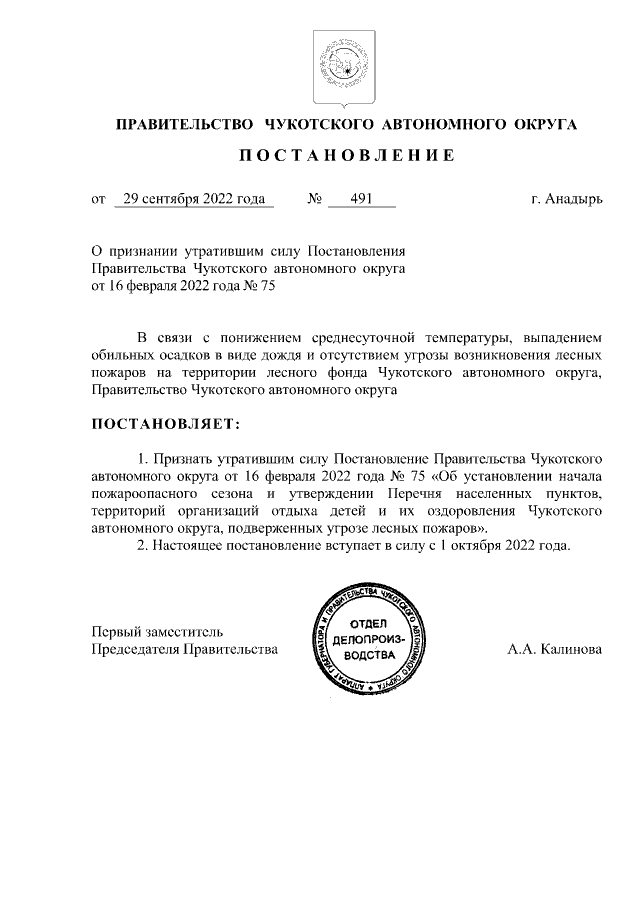 ПРАВИТЕЛЬСТВО ЧУКОТСКОГО АВТОНОМНОГО ОКРУГА

П О С Т А Н О В Л Е Н И Е

от 29 сентября 2022 года № 491 г. Анадырь

О признании утратившим силу Постановления Правительства Чукотского автономного округа от 16 февраля 2022 года № 75

В связи с понижением среднесуточной температуры, выпадением обильных осадков в виде дождя и отсутствием угрозы возникновения лесных пожаров на территории лесного фонда Чукотского автономного округа, Правительство Чукотского автономного округа

ПОСТАНОВЛЯЕТ:

1. Признать утратившим силу Постановление Правительства Чукотского автономного округа от 16 февраля 2022 года № 75 «Об установлении начала пожароопасного сезона и утверждении Перечня населенных пунктов, территорий организаций отдыха детей и их оздоровления Чукотского автономного округа, подверженных угрозе лесных пожаров».
2. Настоящее постановление вступает в силу с 1 октября 2022 года.

Первый заместитель Председателя Правительства

АППАРАТ ГУБЕРНАТОРА И ПРАВИТЕЛЬСТВА ЧУКОТСКОГО АВТОНОМНОГО ОКРУГА
ОТДЕЛ ДЕЛОПРОИЗ-ВОДСТВА

А.А. Калинова